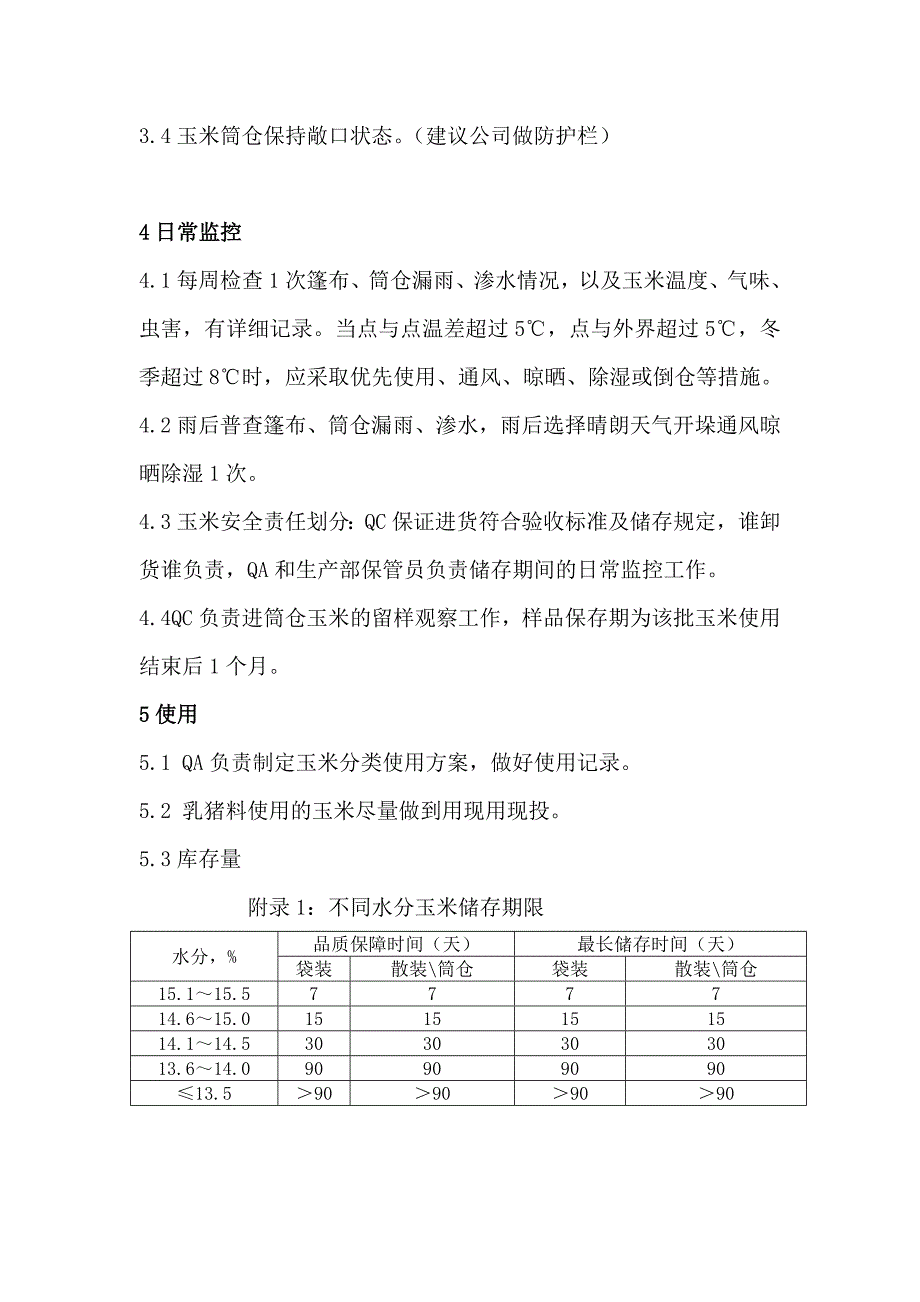 3.4 玉米筒仓保持敞口状态。（建议公司做防护栏）

4 日常监控

4.1 每周检查 1 次篷布、筒仓漏雨、渗水情况，以及玉米温度、气味、虫害，有详细记录。当点与点温差超过 5℃，点与外界超过 5℃，冬季超过 8℃时，应采取优先使用、通风、晾晒、除湿或倒仓等措施。

4.2 雨后普查篷布、筒仓漏雨、渗水，雨后选择晴朗天气开垛通风晾晒除湿 1 次。

4.3 玉米安全责任划分: QC 保证进货符合验收标准及储存规定，谁卸货谁负责，QA 和生产部保管员负责储存期间的日常监控工作。

4.4QC 负责进筒仓玉米的留样观察工作，样品保存期为该批玉米使用结束后 1 个月。

5 使用

5.1 QA 负责制定玉米分类使用方案，做好使用记录。

5.2 乳猪料使用的玉米尽量做到用现用现投。

5.3 库存量

附录 1：不同水分玉米储存期限

| 水分，% | 品质保障时间（天） | | 最长储存时间（天） | |
|---|---|---|---|---|
| | 袋装 | 散装\筒仓 | 袋装 | 散装\筒仓 |
| 15.1～15.5 | 7 | 7 | 7 | 7 |
| 14.6～15.0 | 15 | 15 | 15 | 15 |
| 14.1～14.5 | 30 | 30 | 30 | 30 |
| 13.6～14.0 | 90 | 90 | 90 | 90 |
| ≤13.5 | ＞90 | ＞90 | ＞90 | ＞90 |